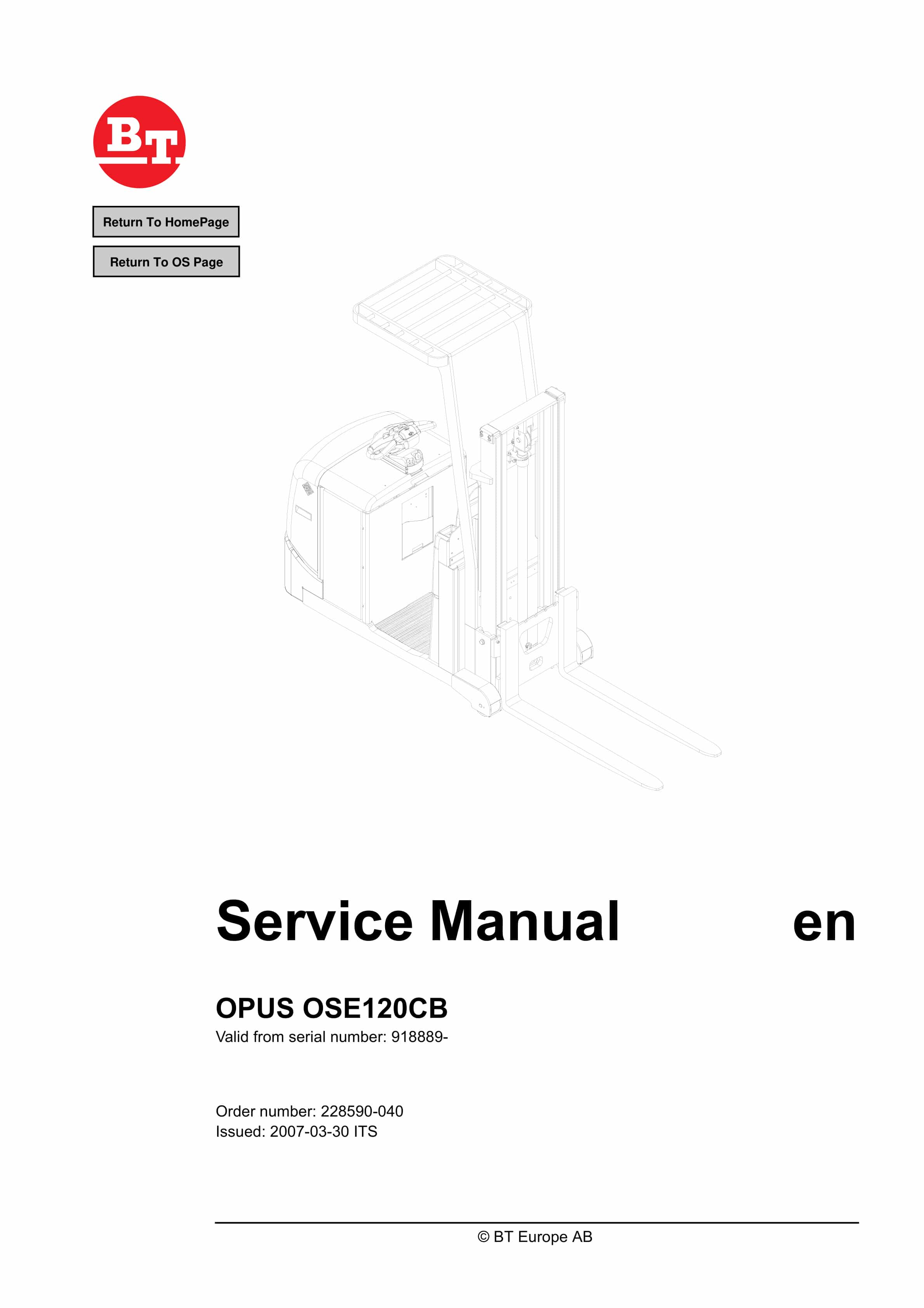 BT

Return To HomePage

Return To OS Page

Service Manual en

OPUS OSE120CB

Valid from serial number: 918889-

Order number: 228590-040
Issued: 2007-03-30 ITS

© BT Europe AB